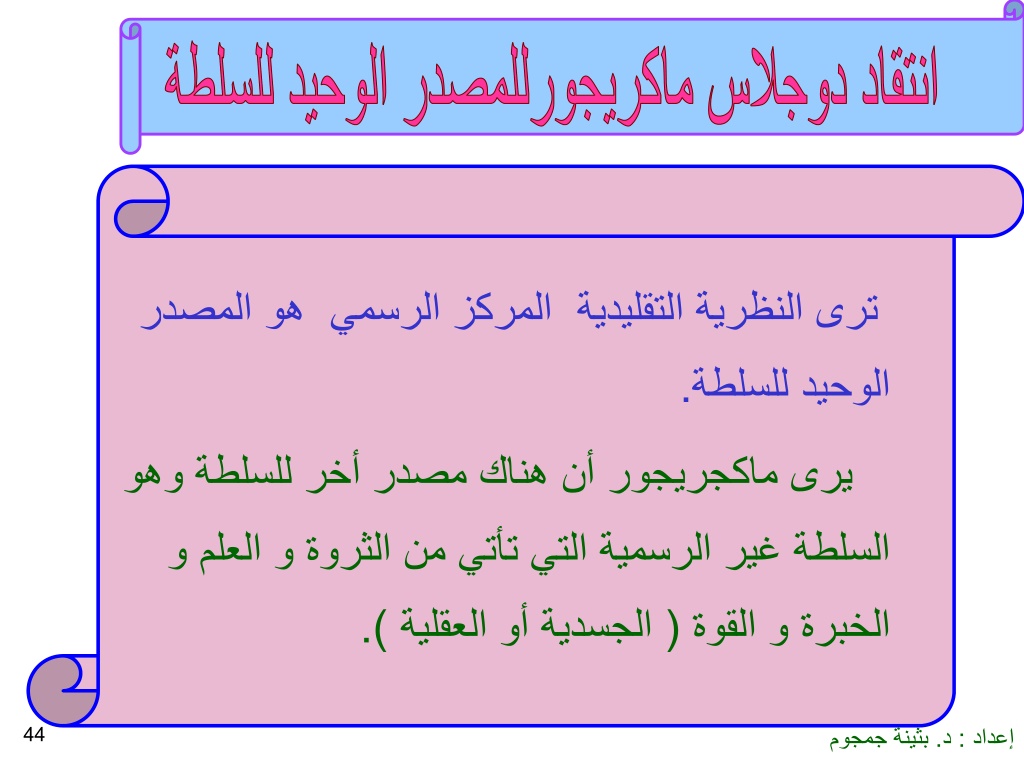 انتقاد دوجلاس ماكريجور للمصدر الوحيد للسلطة

ترى النظرية التقليدية المركز الرسمي هو المصدر الوحيد للسلطة.

يرى ماكجريجور أن هناك مصدر أخر للسلطة وهو السلطة غير الرسمية التي تأتي من الثروة و العلم و الخبرة و القوة ( الجسدية أو العقلية ).

44

إعداد : د. بثينة جمجوم